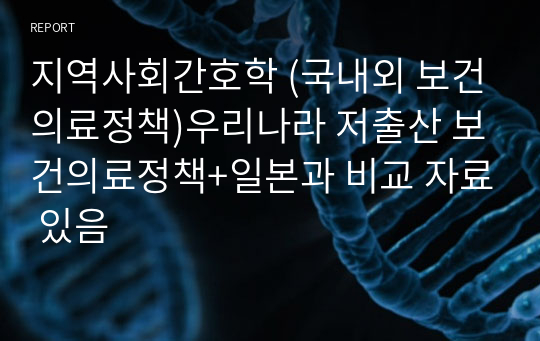 REPORT

지역사회간호학 (국내외 보건의료정책)우리나라 저출산 보건의료정책+일본과 비교 자료 있음